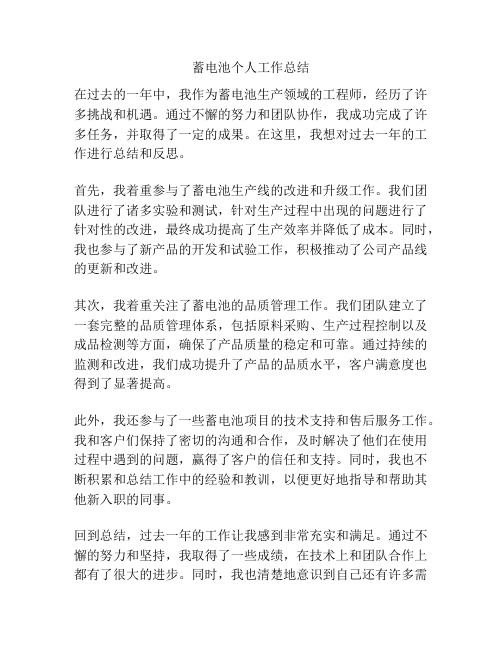 蓄电池个人工作总结

在过去的一年中，我作为蓄电池生产领域的工程师，经历了许多挑战和机遇。通过不懈的努力和团队协作，我成功完成了许多任务，并取得了一定的成果。在这里，我想对过去一年的工作进行总结和反思。

首先，我着重参与了蓄电池生产线的改进和升级工作。我们团队进行了诸多实验和测试，针对生产过程中出现的问题进行了针对性的改进，最终成功提高了生产效率并降低了成本。同时，我也参与了新产品的开发和试验工作，积极推动了公司产品线的更新和改进。

其次，我着重关注了蓄电池的品质管理工作。我们团队建立了一套完整的品质管理体系，包括原料采购、生产过程控制以及成品检测等方面，确保了产品质量的稳定和可靠。通过持续的监测和改进，我们成功提升了产品的品质水平，客户满意度也得到了显著提高。

此外，我还参与了一些蓄电池项目的技术支持和售后服务工作。我和客户们保持了密切的沟通和合作，及时解决了他们在使用过程中遇到的问题，赢得了客户的信任和支持。同时，我也不断积累和总结工作中的经验和教训，以便更好地指导和帮助其他新入职的同事。

回到总结，过去一年的工作让我感到非常充实和满足。通过不懈的努力和坚持，我取得了一些成绩，在技术上和团队合作上都有了很大的进步。同时，我也清楚地意识到自己还有许多需